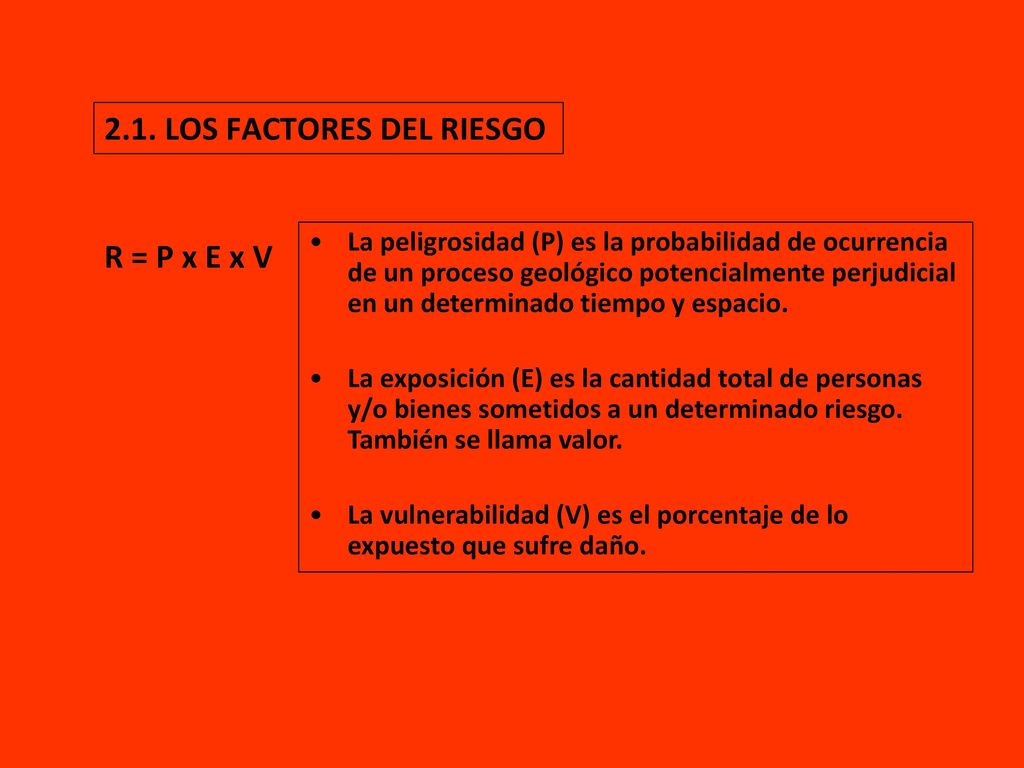 2.1. LOS FACTORES DEL RIESGO

R = P x E x V

• La peligrosidad (P) es la probabilidad de ocurrencia de un proceso geológico potencialmente perjudicial en un determinado tiempo y espacio.

• La exposición (E) es la cantidad total de personas y/o bienes sometidos a un determinado riesgo. También se llama valor.

• La vulnerabilidad (V) es el porcentaje de lo expuesto que sufre daño.